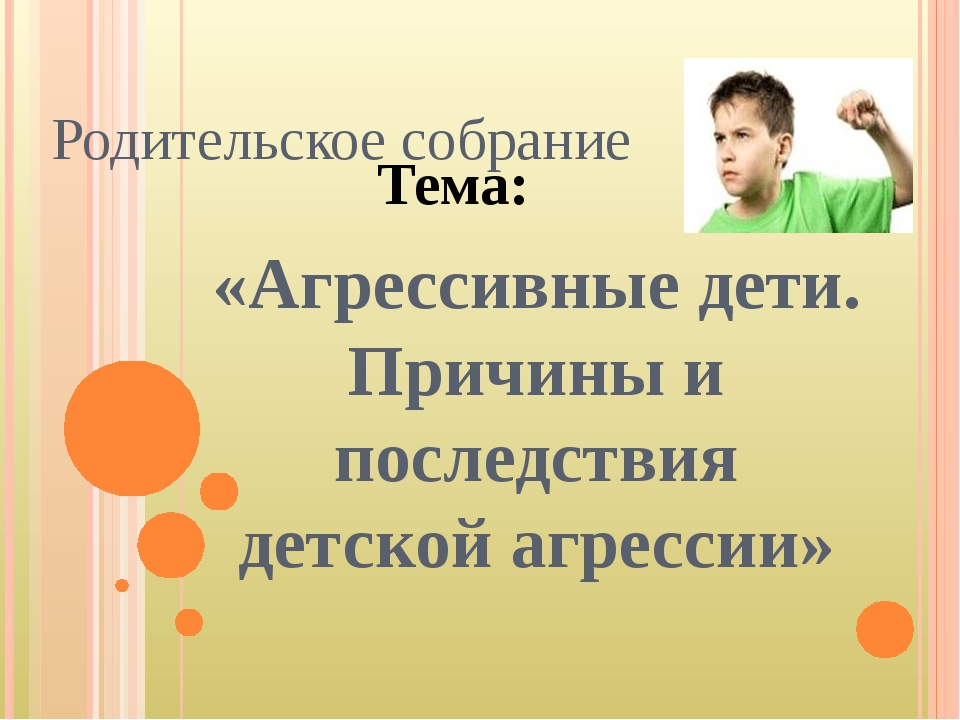 Родительское собрание

Тема:

«Агрессивные дети. Причины и последствия детской агрессии»